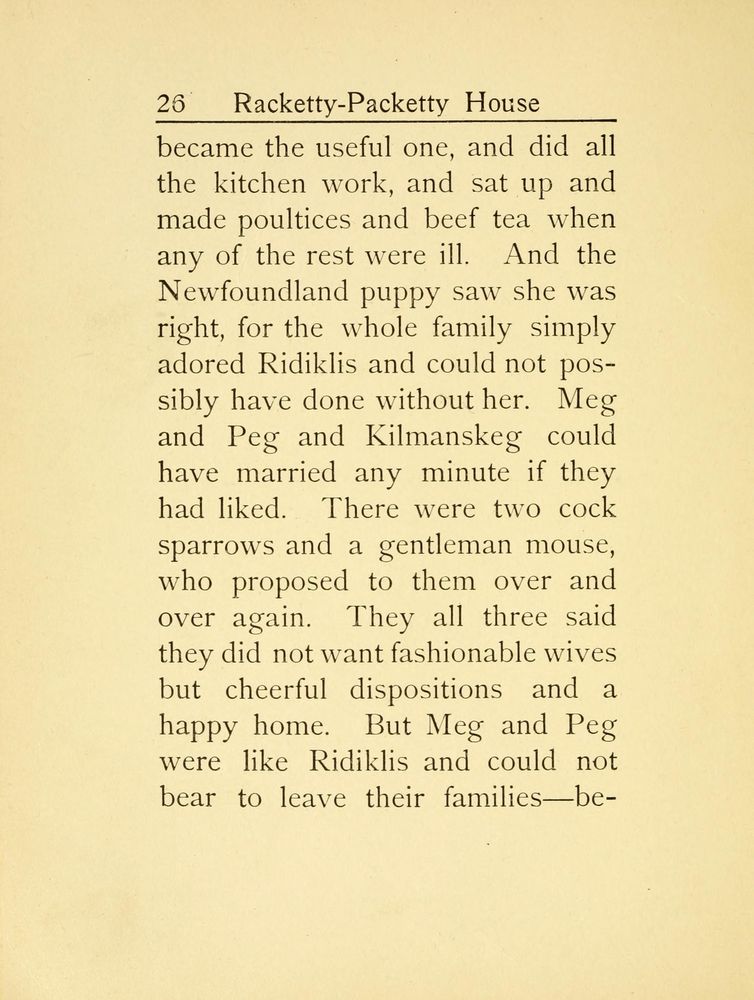 26 Racketty-Packetty House

became the useful one, and did all the kitchen work, and sat up and made poultices and beef tea when any of the rest were ill. And the Newfoundland puppy saw she was right, for the whole family simply adored Ridiklis and could not possibly have done without her. Meg and Peg and Kilmanskeg could have married any minute if they had liked. There were two cock sparrows and a gentleman mouse, who proposed to them over and over again. They all three said they did not want fashionable wives but cheerful dispositions and a happy home. But Meg and Peg were like Ridiklis and could not bear to leave their families—be-